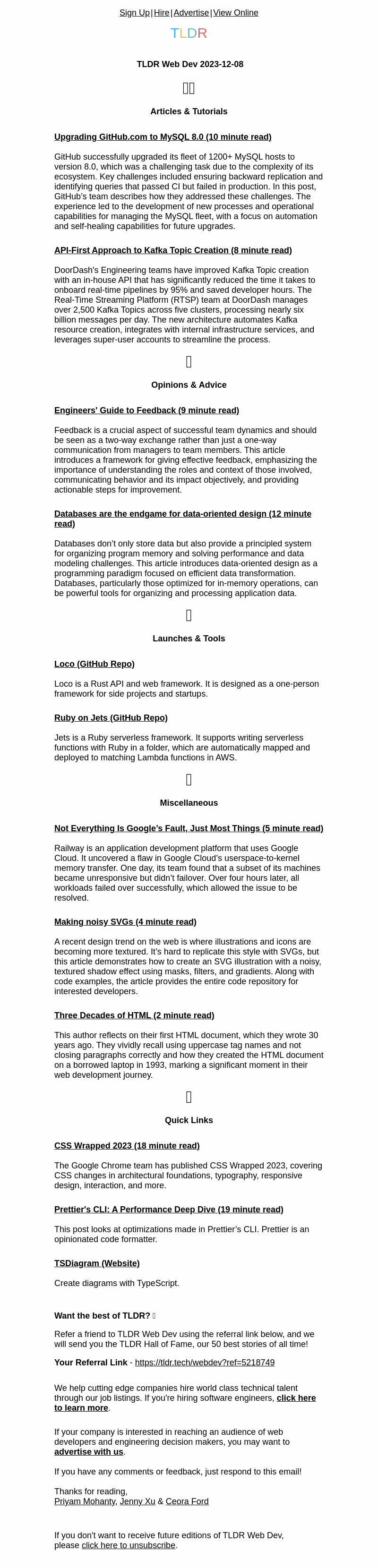 Sign Up | Hire | Advertise | View Online

TLDR

TLDR Web Dev 2023-12-08

Articles & Tutorials

Upgrading GitHub.com to MySQL 8.0 (10 minute read)

GitHub successfully upgraded its fleet of 1200+ MySQL hosts to version 8.0, which was a challenging task due to the complexity of its ecosystem. Key challenges included ensuring backward replication and identifying queries that passed CI but failed in production. In this post, GitHub's team describes how they addressed these challenges. The experience led to the development of new processes and operational capabilities for managing the MySQL fleet, with a focus on automation and self-healing capabilities for future upgrades.

API-First Approach to Kafka Topic Creation (8 minute read)

DoorDash's Engineering teams have improved Kafka Topic creation with an in-house API that has significantly reduced the time it takes to onboard real-time pipelines by 95% and saved developer hours. The Real-Time Streaming Platform (RTSP) team at DoorDash manages over 2,500 Kafka Topics across five clusters, processing nearly six billion messages per day. The new architecture automates Kafka resource creation, integrates with internal infrastructure services, and leverages super-user accounts to streamline the process.

Opinions & Advice

Engineers' Guide to Feedback (9 minute read)

Feedback is a crucial aspect of successful team dynamics and should be seen as a two-way exchange rather than just a one-way communication from managers to team members. This article introduces a framework for giving effective feedback, emphasizing the importance of understanding the roles and context of those involved, communicating behavior and its impact objectively, and providing actionable steps for improvement.

Databases are the endgame for data-oriented design (12 minute read)

Databases don't only store data but also provide a principled system for organizing program memory and solving performance and data modeling challenges. This article introduces data-oriented design as a programming paradigm focused on efficient data transformation. Databases, particularly those optimized for in-memory operations, can be powerful tools for organizing and processing application data.

Launches & Tools

Loco (GitHub Repo)

Loco is a Rust API and web framework. It is designed as a one-person framework for side projects and startups.

Ruby on Jets (GitHub Repo)

Jets is a Ruby serverless framework. It supports writing serverless functions with Ruby in a folder, which are automatically mapped and deployed to matching Lambda functions in AWS.

Miscellaneous

Not Everything Is Google's Fault, Just Most Things (5 minute read)

Railway is an application development platform that uses Google Cloud. It uncovered a flaw in Google Cloud's userspace-to-kernel memory transfer. One day, its team found that a subset of its machines became unresponsive but didn't failover. Over four hours later, all workloads failed over successfully, which allowed the issue to be resolved.

Making noisy SVGs (4 minute read)

A recent design trend on the web is where illustrations and icons are becoming more textured. It's hard to replicate this style with SVGs, but this article demonstrates how to create an SVG illustration with a noisy, textured shadow effect using masks, filters, and gradients. Along with code examples, the article provides the entire code repository for interested developers.

Three Decades of HTML (2 minute read)

This author reflects on their first HTML document, which they wrote 30 years ago. They vividly recall using uppercase tag names and not closing paragraphs correctly and how they created the HTML document on a borrowed laptop in 1993, marking a significant moment in their web development journey.

Quick Links

CSS Wrapped 2023 (18 minute read)

The Google Chrome team has published CSS Wrapped 2023, covering CSS changes in architectural foundations, typography, responsive design, interaction, and more.

Prettier's CLI: A Performance Deep Dive (19 minute read)

This post looks at optimizations made in Prettier's CLI. Prettier is an opinionated code formatter.

TSDiagram (Website)

Create diagrams with TypeScript.

Want the best of TLDR?

Refer a friend to TLDR Web Dev using the referral link below, and we will send you the TLDR Hall of Fame, our 50 best stories of all time!

Your Referral Link - https://tldr.tech/webdev?ref=5218749

We help cutting edge companies hire world class technical talent through our job listings. If you're hiring software engineers, click here to learn more.

If your company is interested in reaching an audience of web developers and engineering decision makers, you may want to advertise with us.

If you have any comments or feedback, just respond to this email!

Thanks for reading,
Priyam Mohanty, Jenny Xu & Ceora Ford

If you don't want to receive future editions of TLDR Web Dev, please click here to unsubscribe.